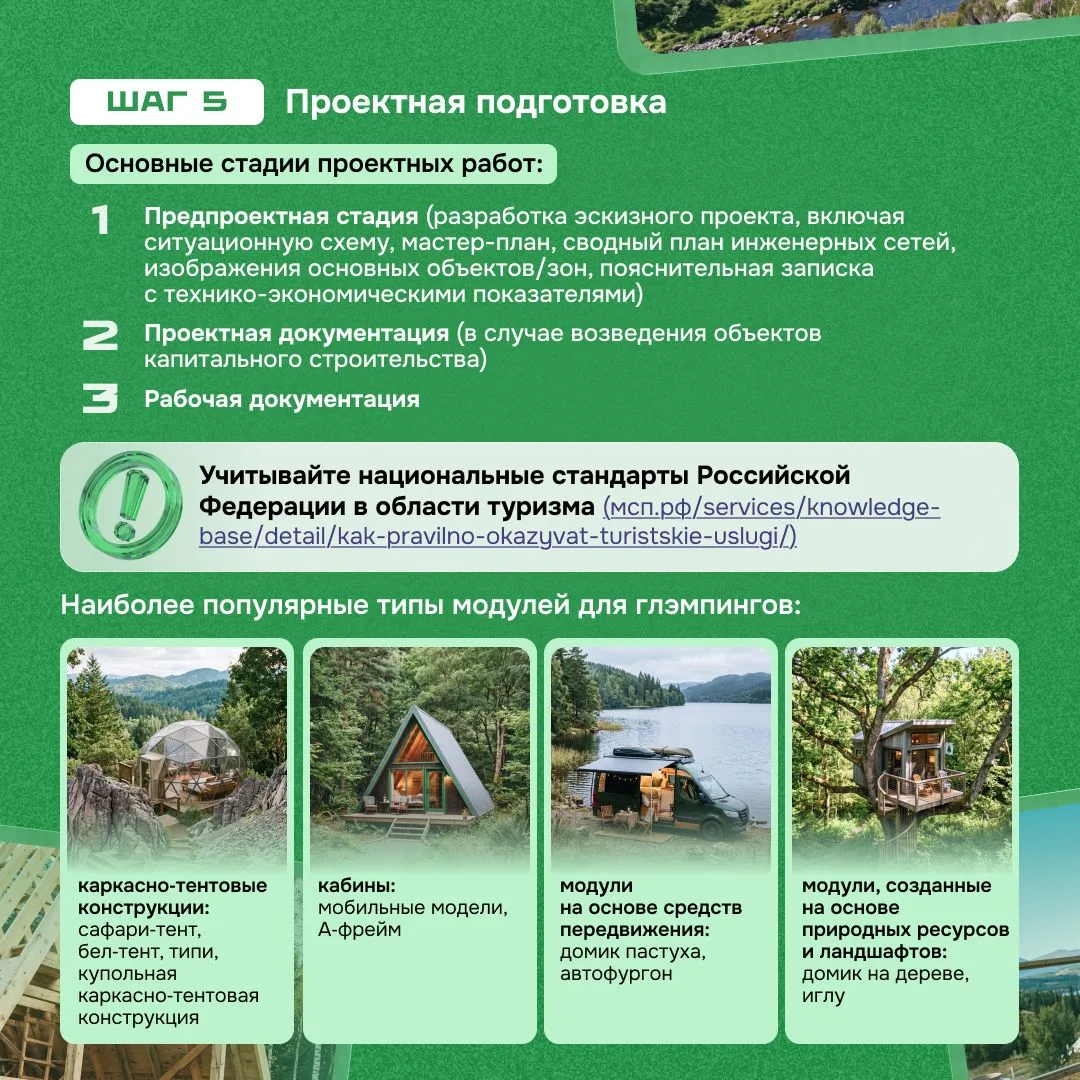 ШАГ 5 Проектная подготовка

Основные стадии проектных работ:

1 Предпроектная стадия (разработка эскизного проекта, включая ситуационную схему, мастер-план, сводный план инженерных сетей, изображения основных объектов/зон, пояснительная записка с технико-экономическими показателями)

2 Проектная документация (в случае возведения объектов капитального строительства)

3 Рабочая документация

Учитывайте национальные стандарты Российской Федерации в области туризма (мсп.рф/services/knowledge-base/detail/kak-pravilno-okazyvat-turistskie-uslugi/)

Наиболее популярные типы модулей для глэмпингов:

каркасно-тентовые конструкции: сафари-тент, бел-тент, типи, купольная каркасно-тентовая конструкция

кабины: мобильные модели, А-фрейм

модули на основе средств передвижения: домик пастуха, автофургон

модули, созданные на основе природных ресурсов и ландшафтов: домик на дереве, иглу